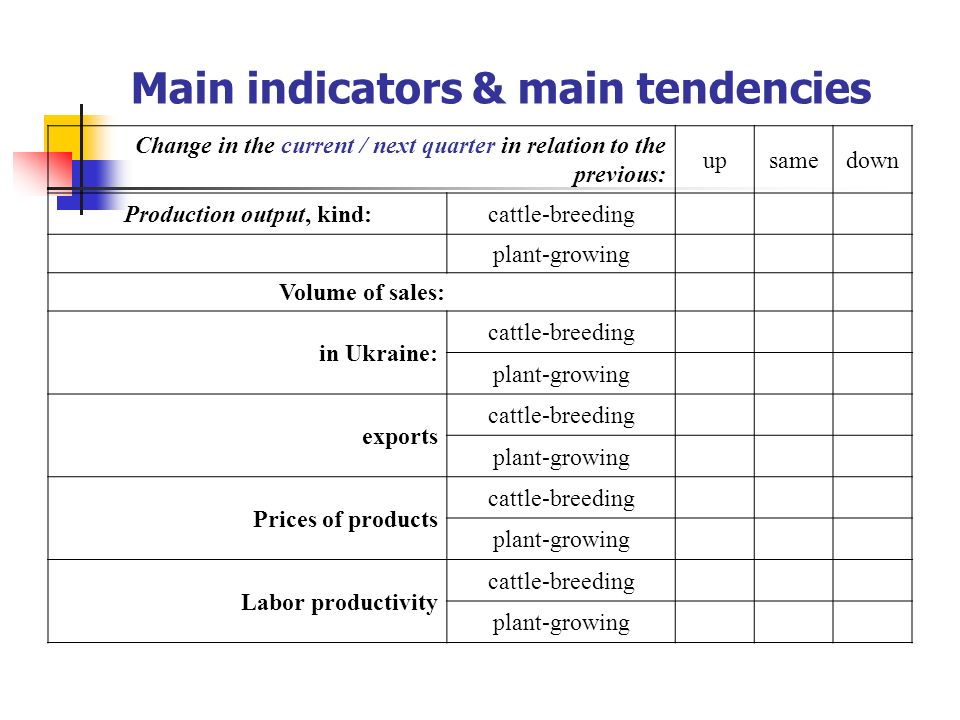 Main indicators & main tendencies

| Change in the current / next quarter in relation to the previous: | | up | same | down |
|---|---|---|---|---|
| Production output, kind: | cattle-breeding | | | |
| | plant-growing | | | |
| Volume of sales: | | | | |
| in Ukraine: | cattle-breeding | | | |
| | plant-growing | | | |
| exports | cattle-breeding | | | |
| | plant-growing | | | |
| Prices of products | cattle-breeding | | | |
| | plant-growing | | | |
| Labor productivity | cattle-breeding | | | |
| | plant-growing | | | |